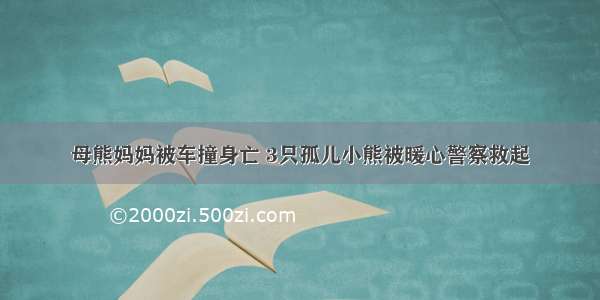 母熊妈妈被车撞身亡 3只孤儿小熊被暖心警察救起

©2000zi.500zi.com